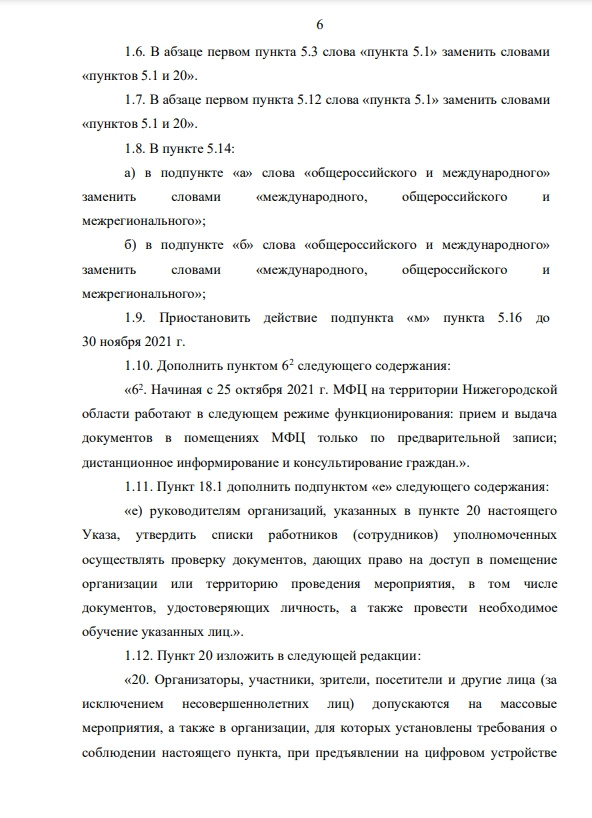 6

1.6. В абзаце первом пункта 5.3 слова «пункта 5.1» заменить словами «пунктов 5.1 и 20».

1.7. В абзаце первом пункта 5.12 слова «пункта 5.1» заменить словами «пунктов 5.1 и 20».

1.8. В пункте 5.14:

а) в подпункте «а» слова «общероссийского и международного» заменить словами «международного, общероссийского и межрегионального»;

б) в подпункте «б» слова «общероссийского и международного» заменить словами «международного, общероссийского и межрегионального»;

1.9. Приостановить действие подпункта «м» пункта 5.16 до 30 ноября 2021 г.

1.10. Дополнить пунктом $6^2$ следующего содержания:

«$6^2$. Начиная с 25 октября 2021 г. МФЦ на территории Нижегородской области работают в следующем режиме функционирования: прием и выдача документов в помещениях МФЦ только по предварительной записи; дистанционное информирование и консультирование граждан.».

1.11. Пункт 18.1 дополнить подпунктом «е» следующего содержания:

«е) руководителям организаций, указанных в пункте 20 настоящего Указа, утвердить списки работников (сотрудников) уполномоченных осуществлять проверку документов, дающих право на доступ в помещение организации или территорию проведения мероприятия, в том числе документов, удостоверяющих личность, а также провести необходимое обучение указанных лиц.».

1.12. Пункт 20 изложить в следующей редакции:

«20. Организаторы, участники, зрители, посетители и другие лица (за исключением несовершеннолетних лиц) допускаются на массовые мероприятия, а также в организации, для которых установлены требования о соблюдении настоящего пункта, при предъявлении на цифровом устройстве